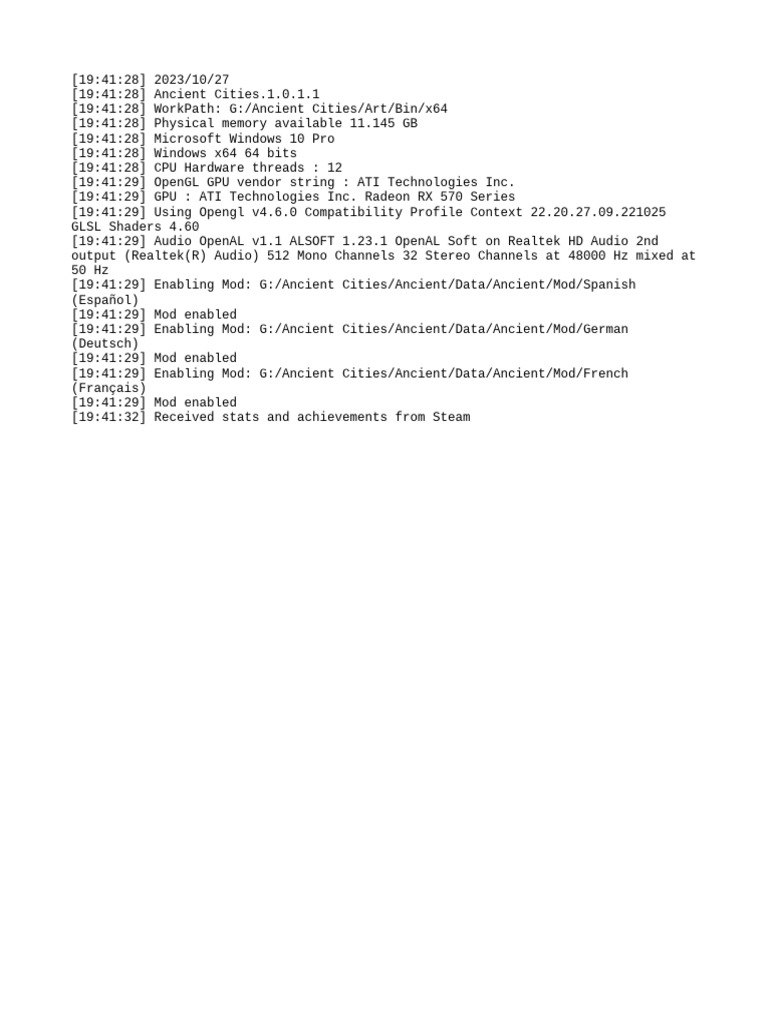 [19:41:28] 2023/10/27
[19:41:28] Ancient Cities.1.0.1.1
[19:41:28] WorkPath: G:/Ancient Cities/Art/Bin/x64
[19:41:28] Physical memory available 11.145 GB
[19:41:28] Microsoft Windows 10 Pro
[19:41:28] Windows x64 64 bits
[19:41:28] CPU Hardware threads : 12
[19:41:29] OpenGL GPU vendor string : ATI Technologies Inc.
[19:41:29] GPU : ATI Technologies Inc. Radeon RX 570 Series
[19:41:29] Using Opengl v4.6.0 Compatibility Profile Context 22.20.27.09.221025 GLSL Shaders 4.60
[19:41:29] Audio OpenAL v1.1 ALSOFT 1.23.1 OpenAL Soft on Realtek HD Audio 2nd output (Realtek(R) Audio) 512 Mono Channels 32 Stereo Channels at 48000 Hz mixed at 50 Hz
[19:41:29] Enabling Mod: G:/Ancient Cities/Ancient/Data/Ancient/Mod/Spanish (Español)
[19:41:29] Mod enabled
[19:41:29] Enabling Mod: G:/Ancient Cities/Ancient/Data/Ancient/Mod/German (Deutsch)
[19:41:29] Mod enabled
[19:41:29] Enabling Mod: G:/Ancient Cities/Ancient/Data/Ancient/Mod/French (Français)
[19:41:29] Mod enabled
[19:41:32] Received stats and achievements from Steam